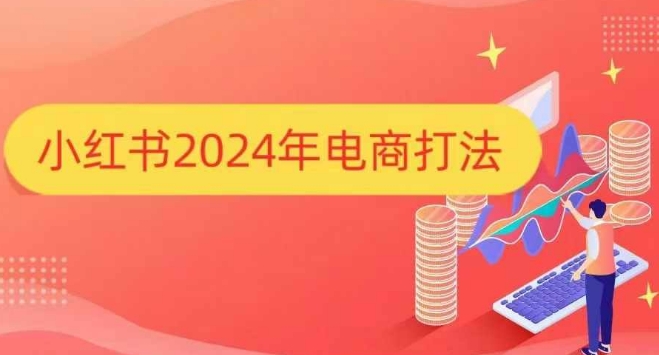 小红书2024年电商打法